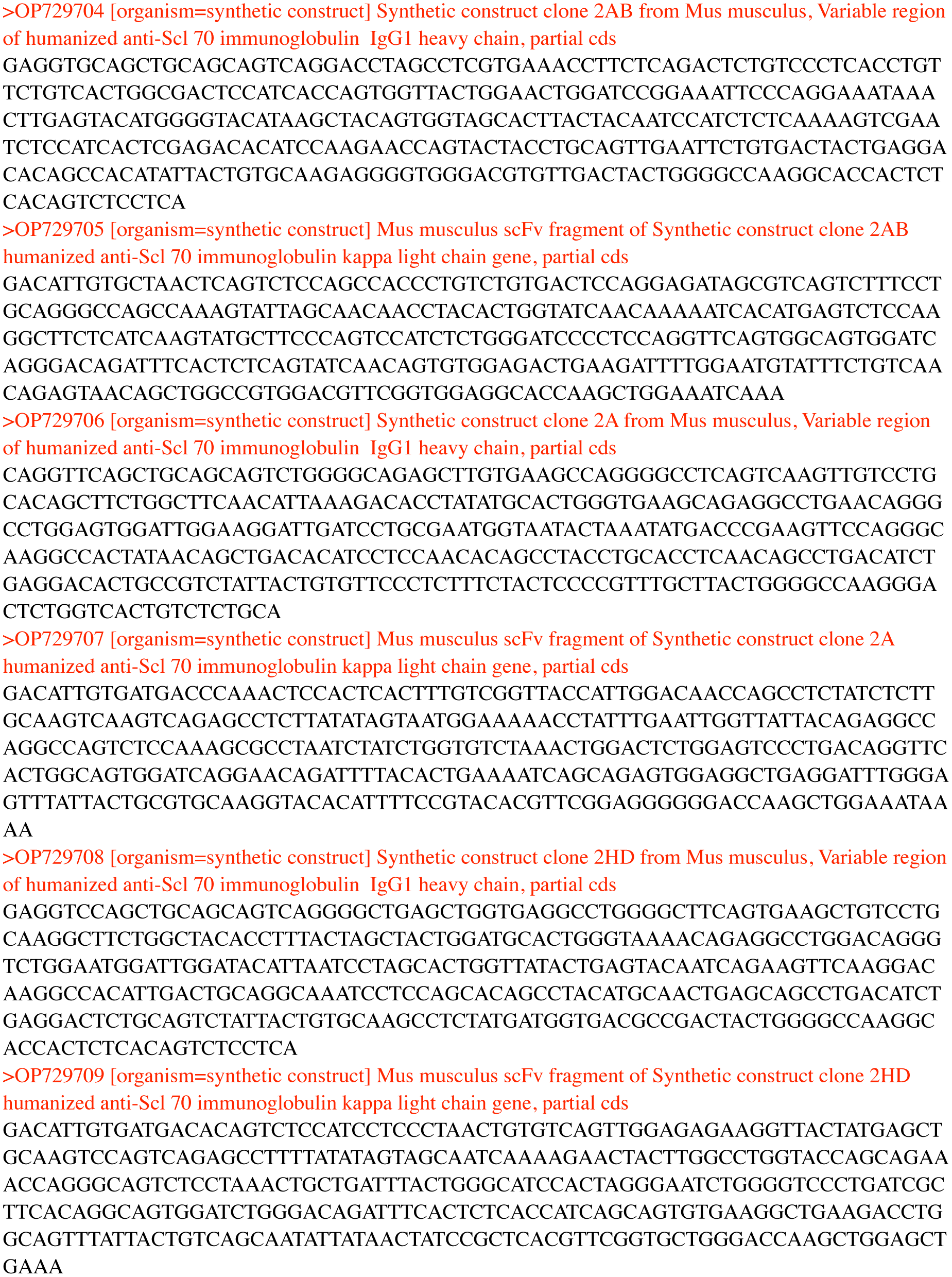 >OP729704 [organism=synthetic construct] Synthetic construct clone 2AB from Mus musculus, Variable region of humanized anti-Scl 70 immunoglobulin IgG1 heavy chain, partial cds
GAGGTGCAGCTGCAGCAGTCAGGACCTAGCCTCGTGAAACCTTCTCAGACTCTGTCCCTCACCTGT
TCTGTCACTGGCGACTCCATCACCAGTGGTTACTGGAACTGGATCCGGAAATTCCCAGGAAATAAA
CTTGAGTACATGGGGTACATAAGCTACAGTGGTAGCACTTACTACAATCCATCTCTCAAAAGTCGAA
TCTCCATCACTCGAGACACATCCAAGAACCAGTACTACCTGCAGTTGAATTCTGTGACTACTGAGGA
CACAGCCACATATTACTGTGCAAGAGGGGTGGGACGTGTTGACTACTGGGGCCAAGGCACCACTCT
CACAGTCTCCTCA
>OP729705 [organism=synthetic construct] Mus musculus scFv fragment of Synthetic construct clone 2AB humanized anti-Scl 70 immunoglobulin kappa light chain gene, partial cds
GACATTGTGCTAACTCAGTCTCCAGCCACCCTGTCTGTGACTCCAGGAGATAGCGTCAGTCTTTCCT
GCAGGGCCAGCCAAAGTATTAGCAACAACCTACACTGGTATCAACAAAAATCACATGAGTCTCCAA
GGCTTCTCATCAAGTATGCTTCCCAGTCCATCTCTGGGATCCCCTCCAGGTTCAGTGGCAGTGGATC
AGGGACAGATTTCACTCTCAGTATCAACAGTGTGGAGACTGAAGATTTTGGAATGTATTTCTGTCAA
CAGAGTAACAGCTGGCCGTGGACGTTCGGTGGAGGCACCAAGCTGGAAATCAAA
>OP729706 [organism=synthetic construct] Synthetic construct clone 2A from Mus musculus, Variable region of humanized anti-Scl 70 immunoglobulin IgG1 heavy chain, partial cds
CAGGTTCAGCTGCAGCAGTCTGGGGCAGAGCTTGTGAAGCCAGGGGCCTCAGTCAAGTTGTCCTG
CACAGCTTCTGGCTTCAACATTAAAGACACCTATATGCACTGGGTGAAGCAGAGGCCTGAACAGGG
CCTGGAGTGGATTGGAAGGATTGATCCTGCGAATGGTAATACTAAATATGACCCGAAGTTCCAGGGC
AAGGCCACTATAACAGCTGACACATCCTCCAACACAGCCTACCTGCACCTCAACAGCCTGACATCT
GAGGACACTGCCGTCTATTACTGTGTTCCCTCTTTCTACTCCCCGTTTGCTTACTGGGGCCAAGGGA
CTCTGGTCACTGTCTCTGCA
>OP729707 [organism=synthetic construct] Mus musculus scFv fragment of Synthetic construct clone 2A humanized anti-Scl 70 immunoglobulin kappa light chain gene, partial cds
GACATTGTGATGACCCAAACTCCACTCACTTTGTCGGTTACCATTGGACAACCAGCCTCTATCTCTT
GCAAGTCAAGTCAGAGCCTCTTATATAGTAATGGAAAAACCTATTTGAATTGGTTATTACAGAGGCC
AGGCCAGTCTCCAAAGCGCCTAATCTATCTGGTGTCTAAACTGGACTCTGGAGTCCCTGACAGGTTC
ACTGGCAGTGGATCAGGAACAGATTTTACACTGAAAATCAGCAGAGTGGAGGCTGAGGATTTGGGA
GTTTATTACTGCGTGCAAGGTACACATTTTCCGTACACGTTCGGAGGGGGGACCAAGCTGGAAATAA
AA
>OP729708 [organism=synthetic construct] Synthetic construct clone 2HD from Mus musculus, Variable region of humanized anti-Scl 70 immunoglobulin IgG1 heavy chain, partial cds
GAGGTCCAGCTGCAGCAGTCAGGGGCTGAGCTGGTGAGGCCTGGGGCTTCAGTGAAGCTGTCCTG
CAAGGCTTCTGGCTACACCTTTACTAGCTACTGGATGCACTGGGTAAAACAGAGGCCTGGACAGGG
TCTGGAATGGATTGGATACATTAATCCTAGCACTGGTTATACTGAGTACAATCAGAAGTTCAAGGAC
AAGGCCACATTGACTGCAGGCAAATCCTCCAGCACAGCCTACATGCAACTGAGCAGCCTGACATCT
GAGGACTCTGCAGTCTATTACTGTGCAAGCCTCTATGATGGTGACGCCGACTACTGGGGCCAAGGC
ACCACTCTCACAGTCTCCTCA
>OP729709 [organism=synthetic construct] Mus musculus scFv fragment of Synthetic construct clone 2HD humanized anti-Scl 70 immunoglobulin kappa light chain gene, partial cds
GACATTGTGATGACACAGTCTCCATCCTCCCTAACTGTGTCAGTTGGAGAGAAGGTTACTATGAGCT
GCAAGTCCAGTCAGAGCCTTTTATATAGTAGCAATCAAAAGAACTACTTGGCCTGGTACCAGCAGAA
ACCAGGGCAGTCTCCTAAACTGCTGATTTACTGGGCATCCACTAGGGAATCTGGGGTCCCTGATCGC
TTCACAGGCAGTGGATCTGGGACAGATTTCACTCTCACCATCAGCAGTGTGAAGGCTGAAGACCTG
GCAGTTTATTACTGTCAGCAATATTATAACTATCCGCTCACGTTCGGTGCTGGGACCAAGCTGGAGCT
GAAA